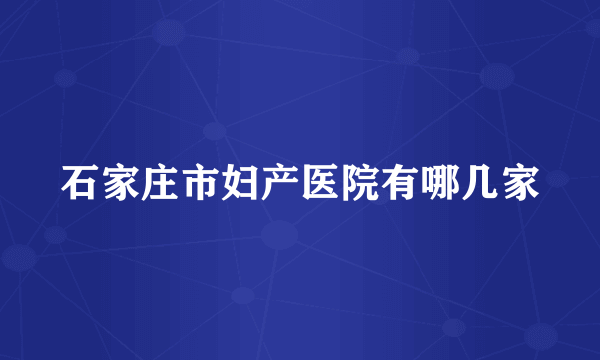 石家庄市妇产医院有哪几家